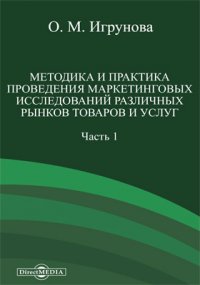 О. М. Игрунова

МЕТОДИКА И ПРАКТИКА ПРОВЕДЕНИЯ МАРКЕТИНГОВЫХ ИССЛЕДОВАНИЙ РАЗЛИЧНЫХ РЫНКОВ ТОВАРОВ И УСЛУГ

Часть 1

DirectMEDIA